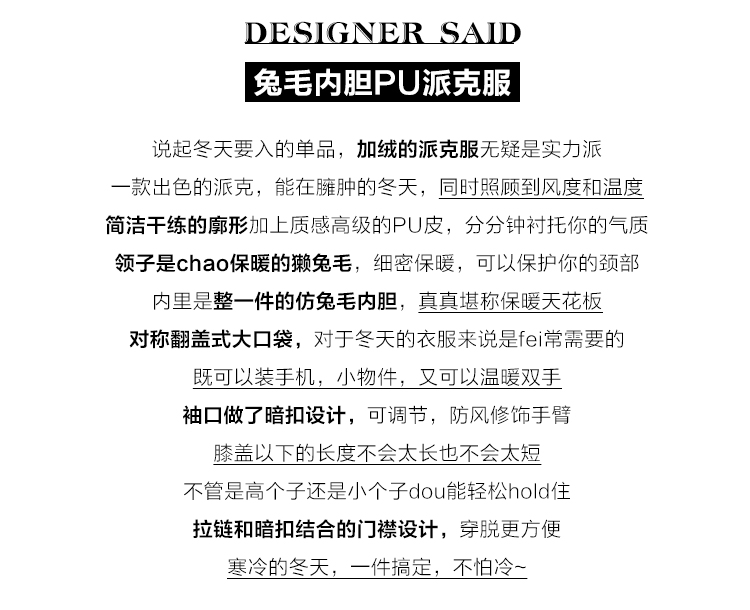 DESIGNER SAID

兔毛内胆PU派克服

说起冬天要入的单品，加绒的派克服无疑是实力派
一款出色的派克，能在臃肿的冬天，同时照顾到风度和温度
简洁干练的廓形加上质感高级的PU皮，分分钟衬托你的气质
领子是chao保暖的獭兔毛，细密保暖，可以保护你的颈部
内里是整一件的仿兔毛内胆，真真堪称保暖天花板
对称翻盖式大口袋，对于冬天的衣服来说是fei常需要的
既可以装手机，小物件，又可以温暖双手
袖口做了暗扣设计，可调节，防风修饰手臂
膝盖以下的长度不会太长也不会太短
不管是高个子还是小个子dou能轻松hold住
拉链和暗扣结合的门襟设计，穿脱更方便
寒冷的冬天，一件搞定，不怕冷~